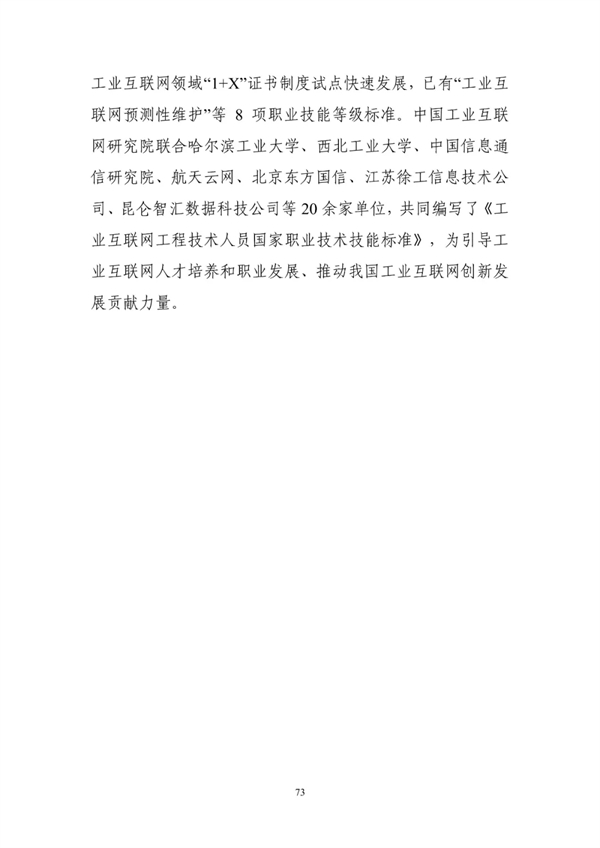 工业互联网领域“1+X”证书制度试点快速发展，已有“工业互联网预测性维护”等 8 项职业技能等级标准。中国工业互联网研究院联合哈尔滨工业大学、西北工业大学、中国信息通信研究院、航天云网、北京东方国信、江苏徐工信息技术公司、昆仑智汇数据科技公司等20余家单位，共同编写了《工业互联网工程技术人员国家职业技术技能标准》，为引导工业互联网人才培养和职业发展、推动我国工业互联网创新发展贡献力量。

73